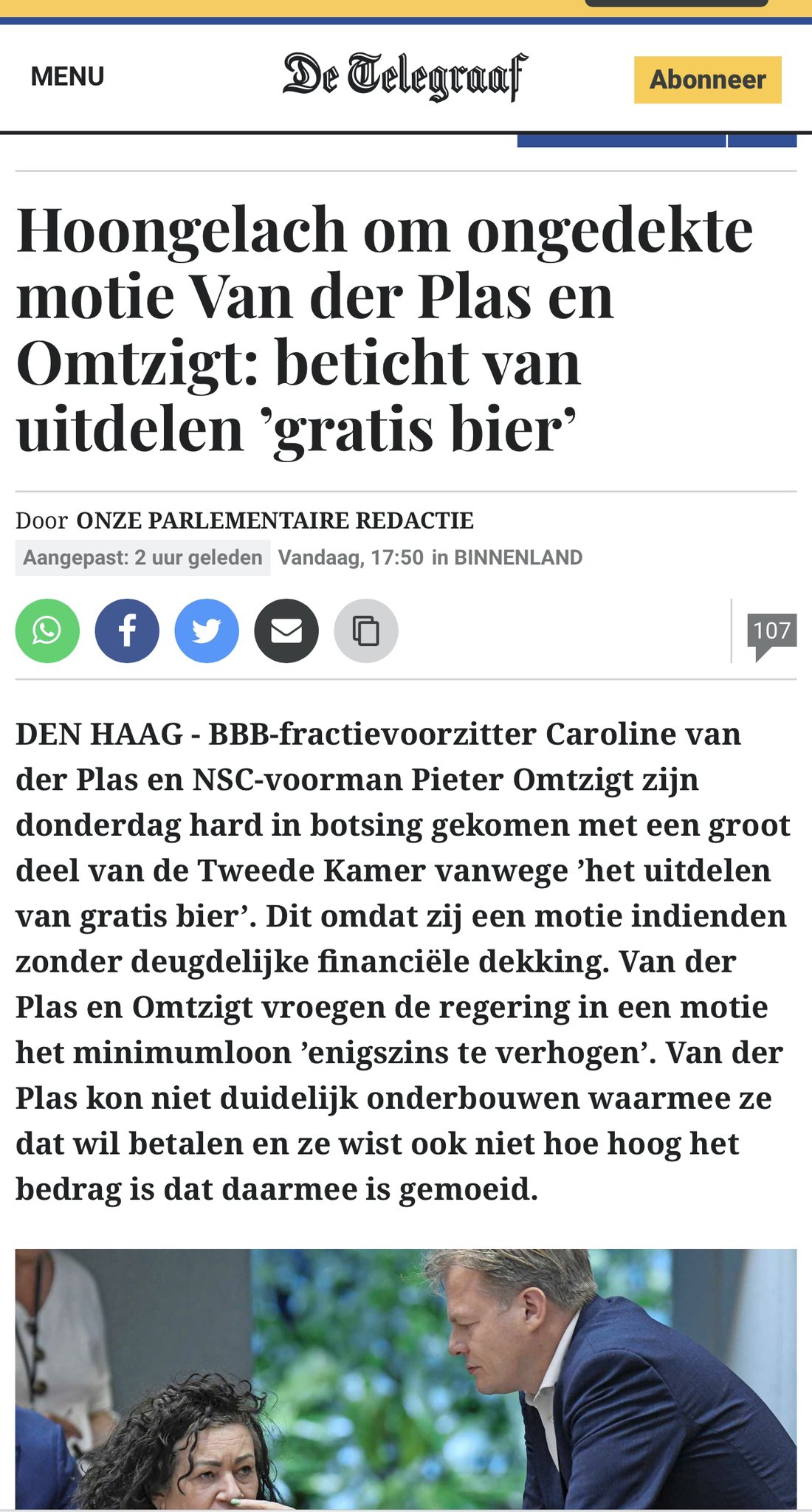 MENU

De Telegraaf

Abonneer

Hoongelach om ongedekte motie Van der Plas en Omtzigt: beticht van uitdelen ’gratis bier’

Door ONZE PARLEMENTAIRE REDACTIE

Aangepast: 2 uur geleden Vandaag, 17:50 in BINNENLAND

107

DEN HAAG - BBB-fractievoorzitter Caroline van der Plas en NSC-voorman Pieter Omtzigt zijn donderdag hard in botsing gekomen met een groot deel van de Tweede Kamer vanwege ’het uitdelen van gratis bier’. Dit omdat zij een motie indienden zonder deugdelijke financiële dekking. Van der Plas en Omtzigt vroegen de regering in een motie het minimumloon ’enigszins te verhogen’. Van der Plas kon niet duidelijk onderbouwen waarmee ze dat wil betalen en ze wist ook niet hoe hoog het bedrag is dat daarmee is gemoeid.